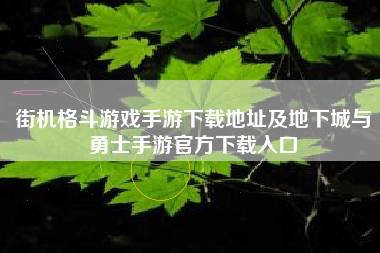 街机格斗游戏手游下载地址及地下城与勇士手游官方下载入口